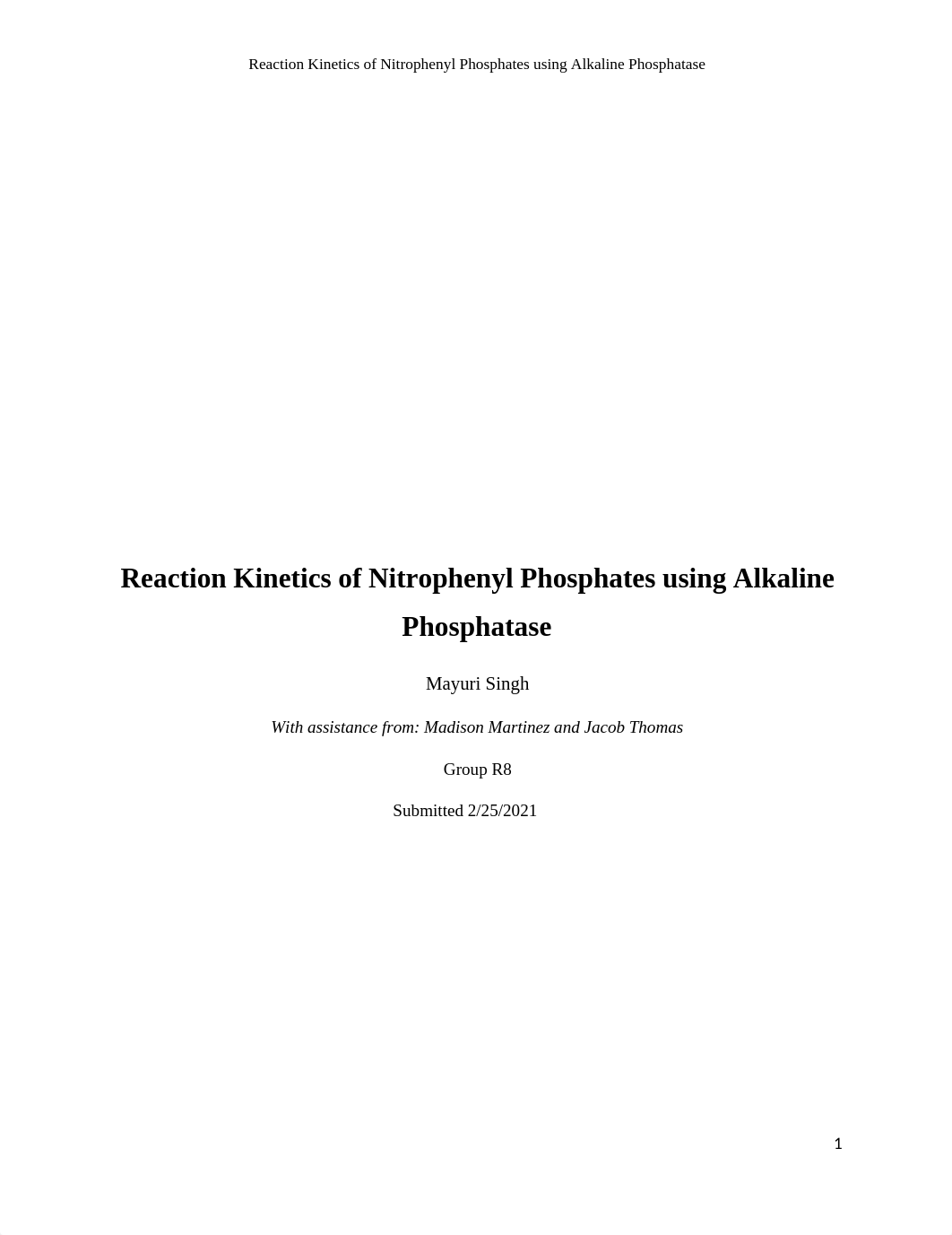 Reaction Kinetics of Nitrophenyl Phosphates using Alkaline Phosphatase

Reaction Kinetics of Nitrophenyl Phosphates using Alkaline Phosphatase

Mayuri Singh

With assistance from: Madison Martinez and Jacob Thomas

Group R8

Submitted 2/25/2021

1